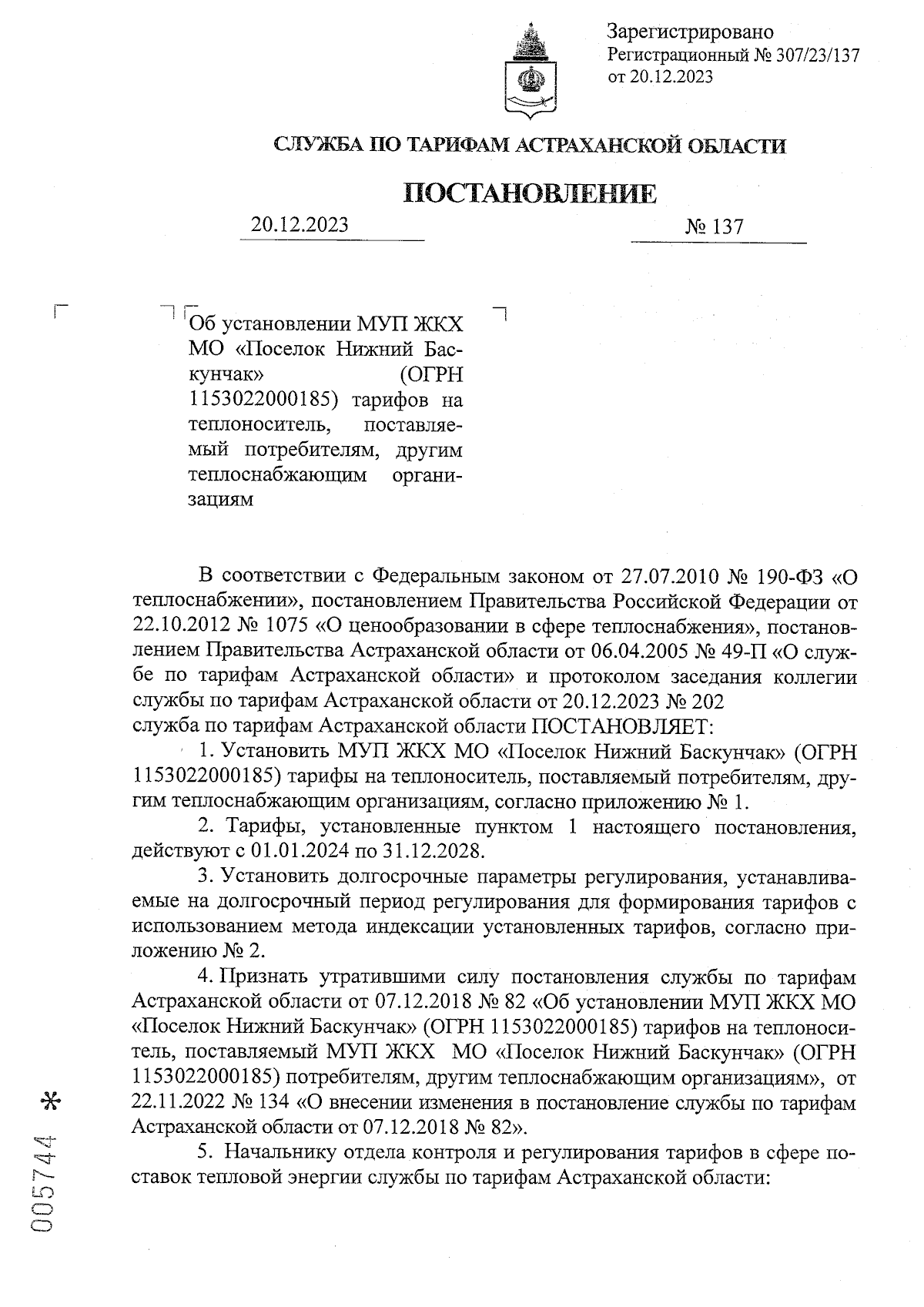 Зарегистрировано
Регистрационный № 307/23/137
от 20.12.2023

СЛУЖБА ПО ТАРИФАМ АСТРАХАНСКОЙ ОБЛАСТИ

ПОСТАНОВЛЕНИЕ

20.12.2023 № 137

Об установлении МУП ЖКХ МО «Поселок Нижний Баскунчак» (ОГРН 1153022000185) тарифов на теплоноситель, поставляемый потребителям, другим теплоснабжающим организациям

В соответствии с Федеральным законом от 27.07.2010 № 190-ФЗ «О теплоснабжении», постановлением Правительства Российской Федерации от 22.10.2012 № 1075 «О ценообразовании в сфере теплоснабжения», постановлением Правительства Астраханской области от 06.04.2005 № 49-П «О службе по тарифам Астраханской области» и протоколом заседания коллегии службы по тарифам Астраханской области от 20.12.2023 № 202
служба по тарифам Астраханской области ПОСТАНОВЛЯЕТ:

1. Установить МУП ЖКХ МО «Поселок Нижний Баскунчак» (ОГРН 1153022000185) тарифы на теплоноситель, поставляемый потребителям, другим теплоснабжающим организациям, согласно приложению № 1.

2. Тарифы, установленные пунктом 1 настоящего постановления, действуют с 01.01.2024 по 31.12.2028.

3. Установить долгосрочные параметры регулирования, устанавливаемые на долгосрочный период регулирования для формирования тарифов с использованием метода индексации установленных тарифов, согласно приложению № 2.

4. Признать утратившими силу постановления службы по тарифам Астраханской области от 07.12.2018 № 82 «Об установлении МУП ЖКХ МО «Поселок Нижний Баскунчак» (ОГРН 1153022000185) тарифов на теплоноситель, поставляемый МУП ЖКХ МО «Поселок Нижний Баскунчак» (ОГРН 1153022000185) потребителям, другим теплоснабжающим организациям», от 22.11.2022 № 134 «О внесении изменения в постановление службы по тарифам Астраханской области от 07.12.2018 № 82».

5. Начальнику отдела контроля и регулирования тарифов в сфере поставок тепловой энергии службы по тарифам Астраханской области:

005744 *